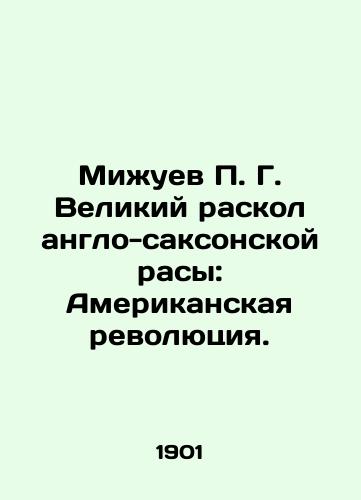 Мижуев П. Г. Великий раскол англо-саксонской расы: Американская революция.

1901